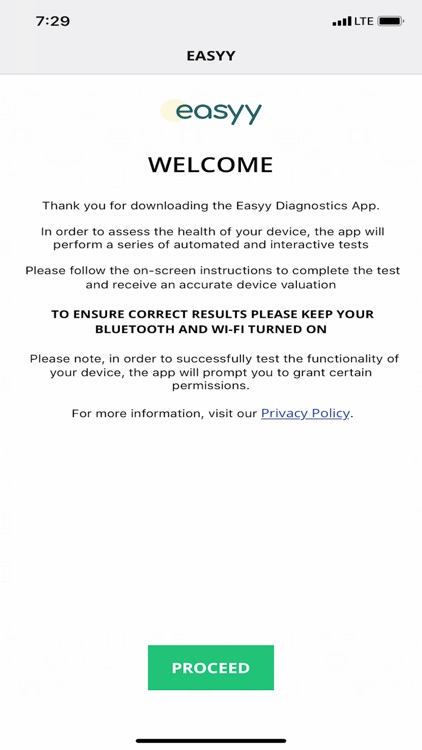 7:29 LTE

EASYY

easyy

WELCOME

Thank you for downloading the Easyy Diagnostics App.

In order to assess the health of your device, the app will perform a series of automated and interactive tests

Please follow the on-screen instructions to complete the test and receive an accurate device valuation

TO ENSURE CORRECT RESULTS PLEASE KEEP YOUR BLUETOOTH AND WI-FI TURNED ON

Please note, in order to successfully test the functionality of your device, the app will prompt you to grant certain permissions.

For more information, visit our Privacy Policy.

PROCEED